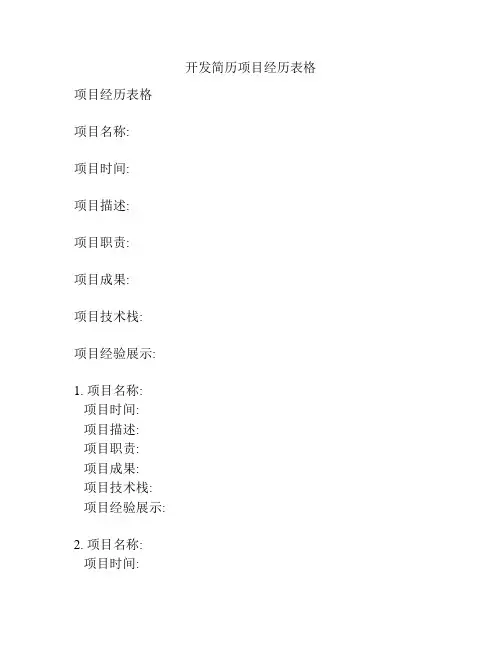 开发简历项目经历表格

项目经历表格

项目名称:

项目时间:

项目描述:

项目职责:

项目成果:

项目技术栈:

项目经验展示:

1. 项目名称:
项目时间:
项目描述:
项目职责:
项目成果:
项目技术栈:
项目经验展示:

2. 项目名称:
项目时间: